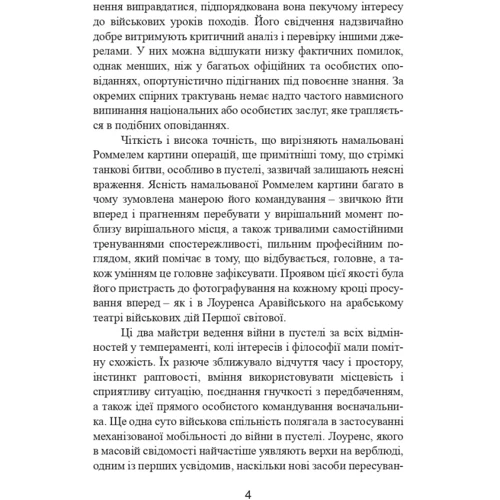 нення виправдатися, підпорядкована вона пекучому інтересу до військових уроків походів. Його свідчення надзвичайно добре витримують критичний аналіз і перевірку іншими джерелами. У них можна відшукати низку фактичних помилок, однак менших, ніж у багатьох офіційних та особистих оповіданнях, опортуністично підігнаних під повоєнне знання. За окремих спірних трактувань немає надто частого навмисного випинання національних або особистих заслуг, яке трапляється в подібних оповіданнях.

Чіткість і висока точність, що вирізняють намальовані Роммелем картини операцій, ще примітніші тому, що стрімкі танкові битви, особливо в пустелі, зазвичай залишають неясні враження. Ясність намальованої Роммелем картини багато в чому зумовлена манерою його командування – звичкою йти вперед і прагненням перебувати у вирішальний момент поблизу вирішального місця, а також тривалими самостійними тренуваннями спостережливості, пильним професійним поглядом, який помічає в тому, що відбувається, головне, а також умінням це головне зафіксувати. Проявом цієї якості була його пристрасть до фотографування на кожному кроці просування вперед – як і в Лоуренса Аравійського на арабському театрі військових дій Першої світової.

Ці два майстри ведення війни в пустелі за всіх відмінностей у темпераменті, колі інтересів і філософії мали помітну схожість. Їх разюче зближувало відчуття часу і простору, інстинкт раптовості, вміння використовувати місцевість і сприятливу ситуацію, поєднання гнучкості з передбаченням, а також ідеї прямого особистого командування воєначальника. Ще одна суто військова спільність полягала в застосуванні механізованої мобільності до війни в пустелі. Лоуренс, якого в масовій свідомості найчастіше уявляють верхи на верблюді, одним із перших усвідомив, наскільки нові засоби пересуван-

4